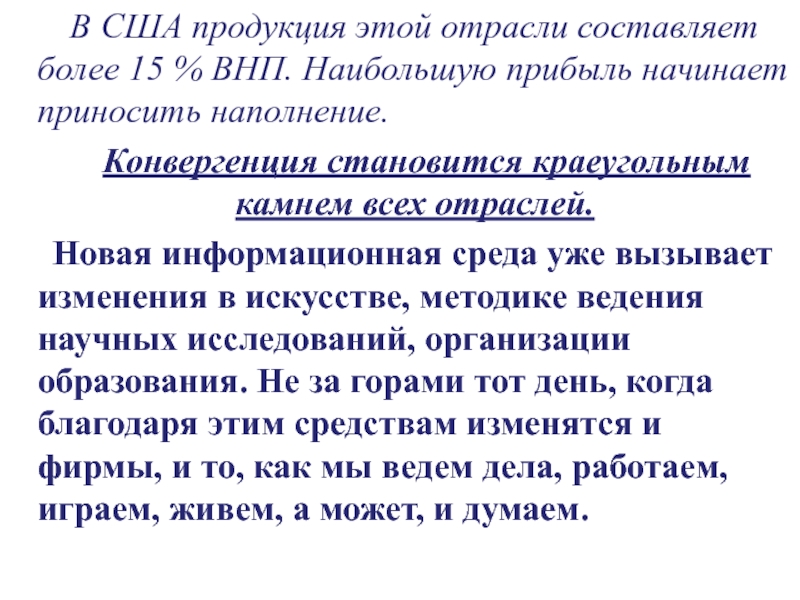 В США продукция этой отрасли составляет более 15 % ВНП. Наибольшую прибыль начинает приносить наполнение.

Конвергенция становится краеугольным камнем всех отраслей.

Новая информационная среда уже вызывает изменения в искусстве, методике ведения научных исследований, организации образования. Не за горами тот день, когда благодаря этим средствам изменятся и фирмы, и то, как мы ведем дела, работаем, играем, живем, а может, и думаем.